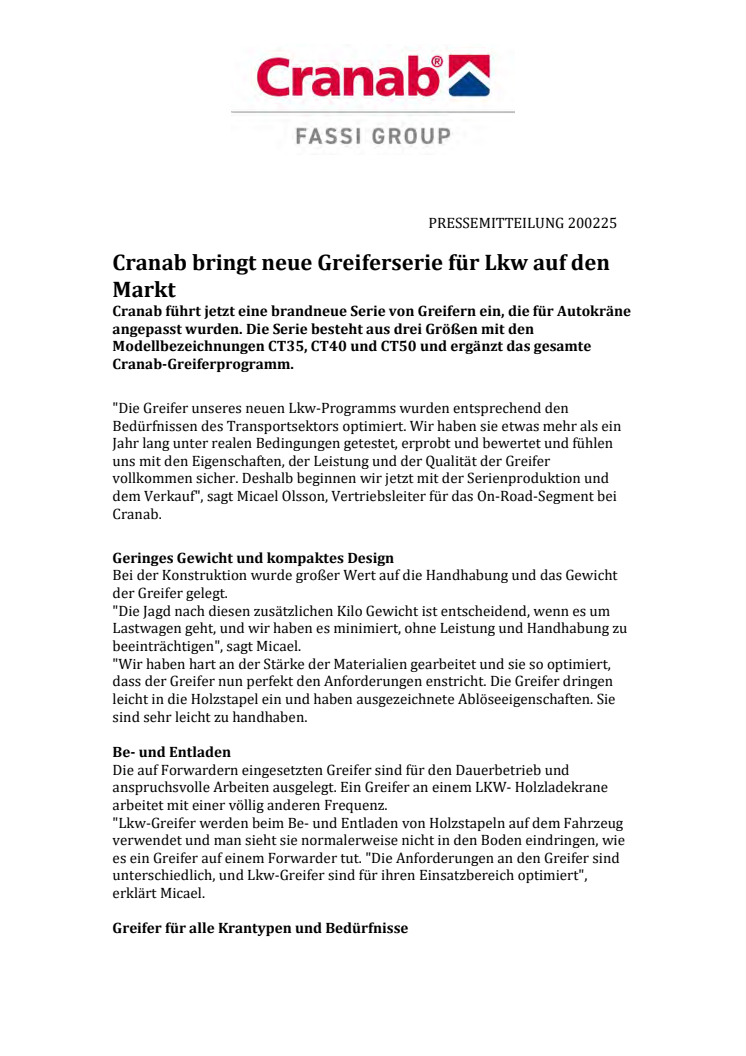 Cranab®

FASSI GROUP

PRESSEMITTEILUNG 200225

Cranab bringt neue Greiferserie für Lkw auf den Markt

Cranab führt jetzt eine brandneue Serie von Greifern ein, die für Autokräne angepasst wurden. Die Serie besteht aus drei Größen mit den Modellbezeichnungen CT35, CT40 und CT50 und ergänzt das gesamte Cranab-Greiferprogramm.

"Die Greifer unseres neuen Lkw-Programms wurden entsprechend den Bedürfnissen des Transportsektors optimiert. Wir haben sie etwas mehr als ein Jahr lang unter realen Bedingungen getestet, erprobt und bewertet und fühlen uns mit den Eigenschaften, der Leistung und der Qualität der Greifer vollkommen sicher. Deshalb beginnen wir jetzt mit der Serienproduktion und dem Verkauf", sagt Micael Olsson, Vertriebsleiter für das On-Road-Segment bei Cranab.

Geringes Gewicht und kompaktes Design
Bei der Konstruktion wurde großer Wert auf die Handhabung und das Gewicht der Greifer gelegt.
"Die Jagd nach diesen zusätzlichen Kilo Gewicht ist entscheidend, wenn es um Lastwagen geht, und wir haben es minimiert, ohne Leistung und Handhabung zu beeinträchtigen", sagt Micael.
"Wir haben hart an der Stärke der Materialien gearbeitet und sie so optimiert, dass der Greifer nun perfekt den Anforderungen enstricht. Die Greifer dringen leicht in die Holzstapel ein und haben ausgezeichnete Ablöseeigenschaften. Sie sind sehr leicht zu handhaben.

Be- und Entladen
Die auf Forwardern eingesetzten Greifer sind für den Dauerbetrieb und anspruchsvolle Arbeiten ausgelegt. Ein Greifer an einem LKW- Holzladekrane arbeitet mit einer völlig anderen Frequenz.
"Lkw-Greifer werden beim Be- und Entladen von Holzstapeln auf dem Fahrzeug verwendet und man sieht sie normalerweise nicht in den Boden eindringen, wie es ein Greifer auf einem Forwarder tut. "Die Anforderungen an den Greifer sind unterschiedlich, und Lkw-Greifer sind für ihren Einsatzbereich optimiert", erklärt Micael.

Greifer für alle Krantypen und Bedürfnisse